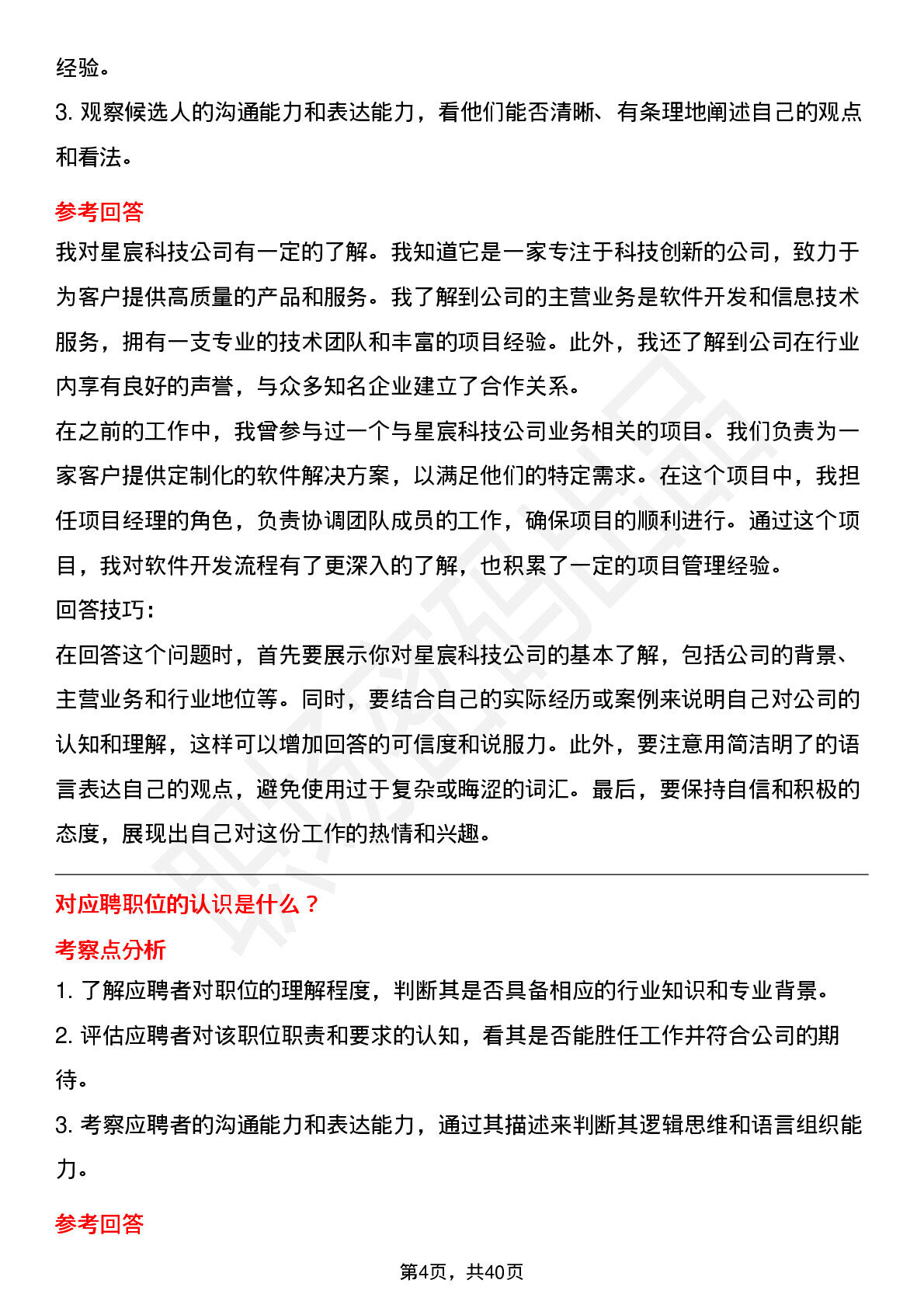 经验。

3.观察候选人的沟通能力和表达能力，看他们能否清晰、有条理地阐述自己的观点和看法。

参考回答

我对星宸科技公司有一定的了解。我知道它是一家专注于科技创新的公司，致力于为客户提供高质量的产品和服务。我了解到公司的主营业务是软件开发和信息技术服务，拥有一支专业的技术团队和丰富的项目经验。此外，我还了解到公司在行业内享有良好的声誉，与众多知名企业建立了合作关系。

在之前的工作中，我曾参与过一个与星宸科技公司业务相关的项目。我们负责为一家客户提供定制化的软件解决方案，以满足他们的特定需求。在这个项目中，我担任项目经理的角色，负责协调团队成员的工作，确保项目的顺利进行。通过这个项目，我对软件开发流程有了更深入的了解，也积累了一定的项目管理经验。

回答技巧：

在回答这个问题时，首先要展示你对星宸科技公司的基本了解，包括公司的背景、主营业务和行业地位等。同时，要结合自己的实际经历或案例来说明自己对公司的认知和理解，这样可以增加回答的可信度和说服力。此外，要注意用简洁明了的语言表达自己的观点，避免使用过于复杂或晦涩的词汇。最后，要保持自信和积极的态度，展现出自己对这份工作的热情和兴趣。

对应聘职位的认识是什么？

考察点分析

1.了解应聘者对职位的理解程度，判断其是否具备相应的行业知识和专业背景。

2.评估应聘者对该职位职责和要求的认知，看其是否能胜任工作并符合公司的期待。

3.考察应聘者的沟通能力和表达能力，通过其描述来判断其逻辑思维和语言组织能力。

参考回答

第4页，共40页

职场密码